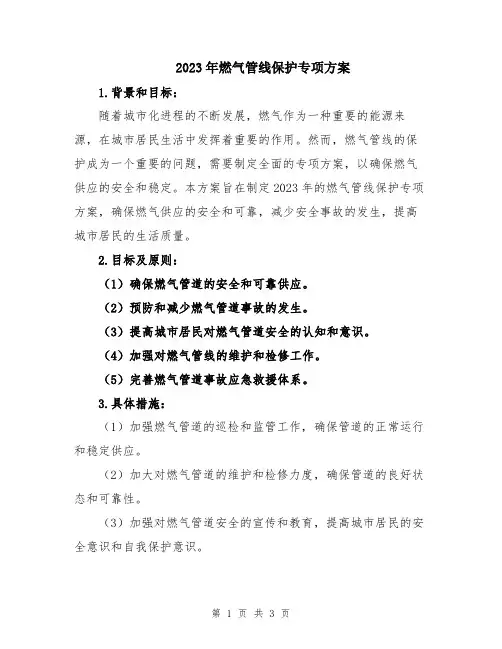 2023年燃气管线保护专项方案

1.背景和目标：

随着城市化进程的不断发展，燃气作为一种重要的能源来源，在城市居民生活中发挥着重要的作用。然而，燃气管线的保护成为一个重要的问题，需要制定全面的专项方案，以确保燃气供应的安全和稳定。本方案旨在制定2023年的燃气管线保护专项方案，确保燃气供应的安全和可靠，减少安全事故的发生，提高城市居民的生活质量。

2.目标及原则：

（1）确保燃气管道的安全和可靠供应。

（2）预防和减少燃气管道事故的发生。

（3）提高城市居民对燃气管道安全的认知和意识。

（4）加强对燃气管线的维护和检修工作。

（5）完善燃气管道事故应急救援体系。

3.具体措施：

（1）加强燃气管道的巡检和监管工作，确保管道的正常运行和稳定供应。

（2）加大对燃气管道的维护和检修力度，确保管道的良好状态和可靠性。

（3）加强对燃气管道安全的宣传和教育，提高城市居民的安全意识和自我保护意识。

第 1 页 共 3 页